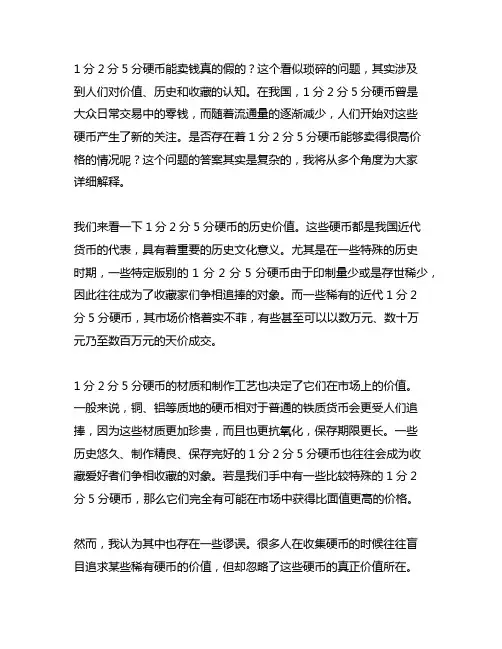 1 分 2 分 5 分硬币能卖钱真的假的？这个看似琐碎的问题，其实涉及到人们对价值、历史和收藏的认知。在我国，1 分 2 分 5 分硬币曾是大众日常交易中的零钱，而随着流通量的逐渐减少，人们开始对这些硬币产生了新的关注。是否存在着 1 分 2 分 5 分硬币能够卖得很高价格的情况呢？这个问题的答案其实是复杂的，我将从多个角度为大家详细解释。

我们来看一下 1 分 2 分 5 分硬币的历史价值。这些硬币都是我国近代货币的代表，具有着重要的历史文化意义。尤其是在一些特殊的历史时期，一些特定版别的 1 分 2 分 5 分硬币由于印制量少或是存世稀少，因此往往成为了收藏家们争相追捧的对象。而一些稀有的近代 1 分 2 分 5 分硬币，其市场价格着实不菲，有些甚至可以以数万元、数十万元乃至数百万元的天价成交。

1 分 2 分 5 分硬币的材质和制作工艺也决定了它们在市场上的价值。一般来说，铜、铝等质地的硬币相对于普通的铁质货币会更受人们追捧，因为这些材质更加珍贵，而且也更抗氧化，保存期限更长。一些历史悠久、制作精良、保存完好的 1 分 2 分 5 分硬币也往往会成为收藏爱好者们争相收藏的对象。若是我们手中有一些比较特殊的 1 分 2 分 5 分硬币，那么它们完全有可能在市场中获得比面值更高的价格。

然而，我认为其中也存在一些谬误。很多人在收集硬币的时候往往盲目追求某些稀有硬币的价值，但却忽略了这些硬币的真正价值所在。